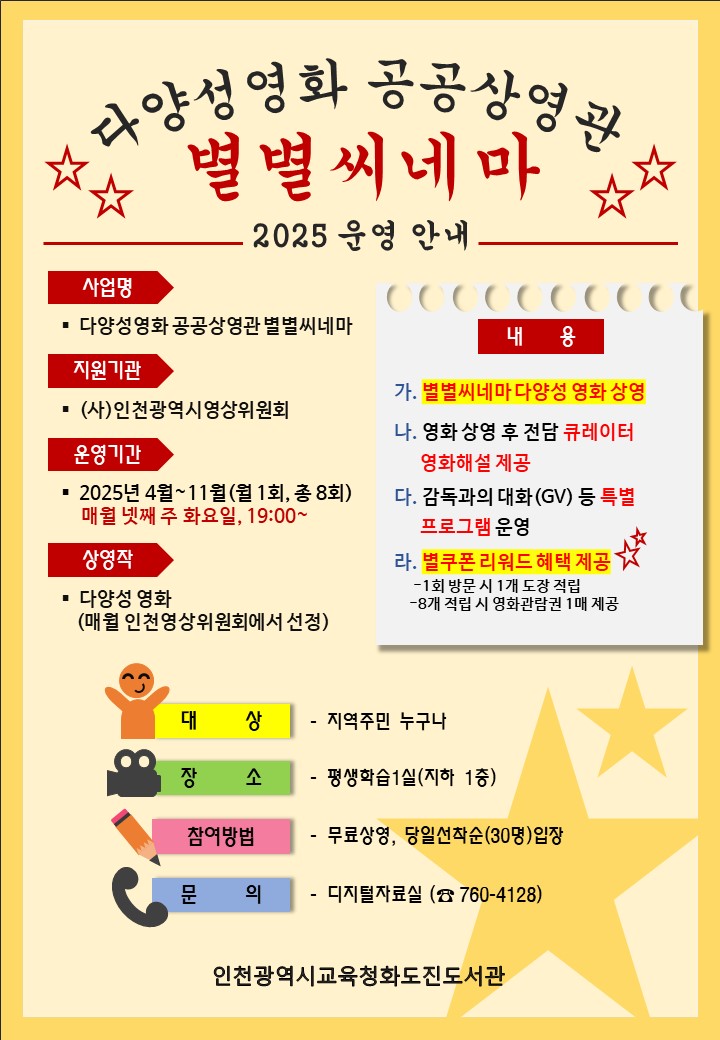 다양성영화 공공상영관
별별씨네마

2025 운영 안내

사업명

▪ 다양성영화 공공상영관 별별씨네마

지원기관

▪ (사)인천광역시영상위원회

운영기간

▪ 2025년 4월~11월(월 1회, 총 8회)
매월 넷째 주 화요일, 19:00~

상영작

▪ 다양성 영화
(매월 인천영상위원회에서 선정)

내 용

가. 별별씨네마 다양성 영화 상영

나. 영화 상영 후 전담 큐레이터 영화해설 제공

다. 감독과의 대화(GV) 등 특별 프로그램 운영

라. 별쿠폰 리워드 혜택 제공
-1회 방문 시 1개 도장 적립
-8개 적립 시 영화관람권 1매 제공

대 상 - 지역주민 누구나

장 소 - 평생학습1실(지하 1층)

참여방법 - 무료상영, 당일선착순(30명)입장

문 의 - 디지털자료실 (☎ 760-4128)

인천광역시교육청화도진도서관